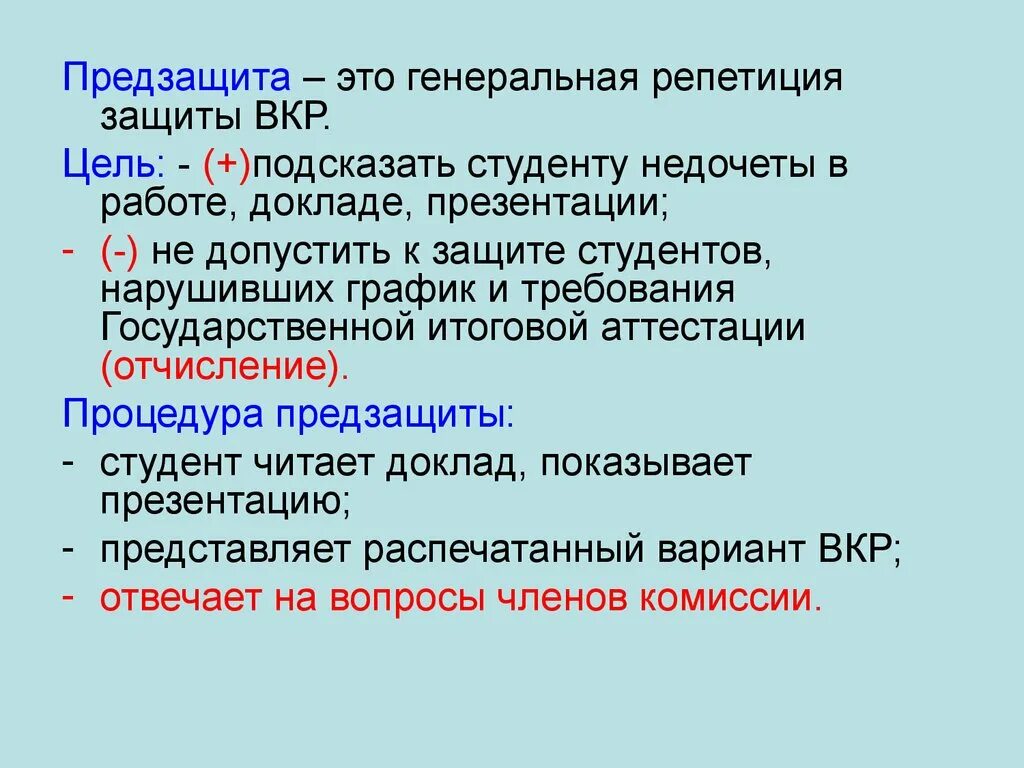 Предзащита – это генеральная репетиция защиты ВКР.

Цель: - (+)подсказать студенту недочеты в работе, докладе, презентации;

- (-) не допустить к защите студентов, нарушивших график и требования Государственной итоговой аттестации (отчисление).

Процедура предзащиты:

- студент читает доклад, показывает презентацию;

- представляет распечатанный вариант ВКР;

- отвечает на вопросы членов комиссии.